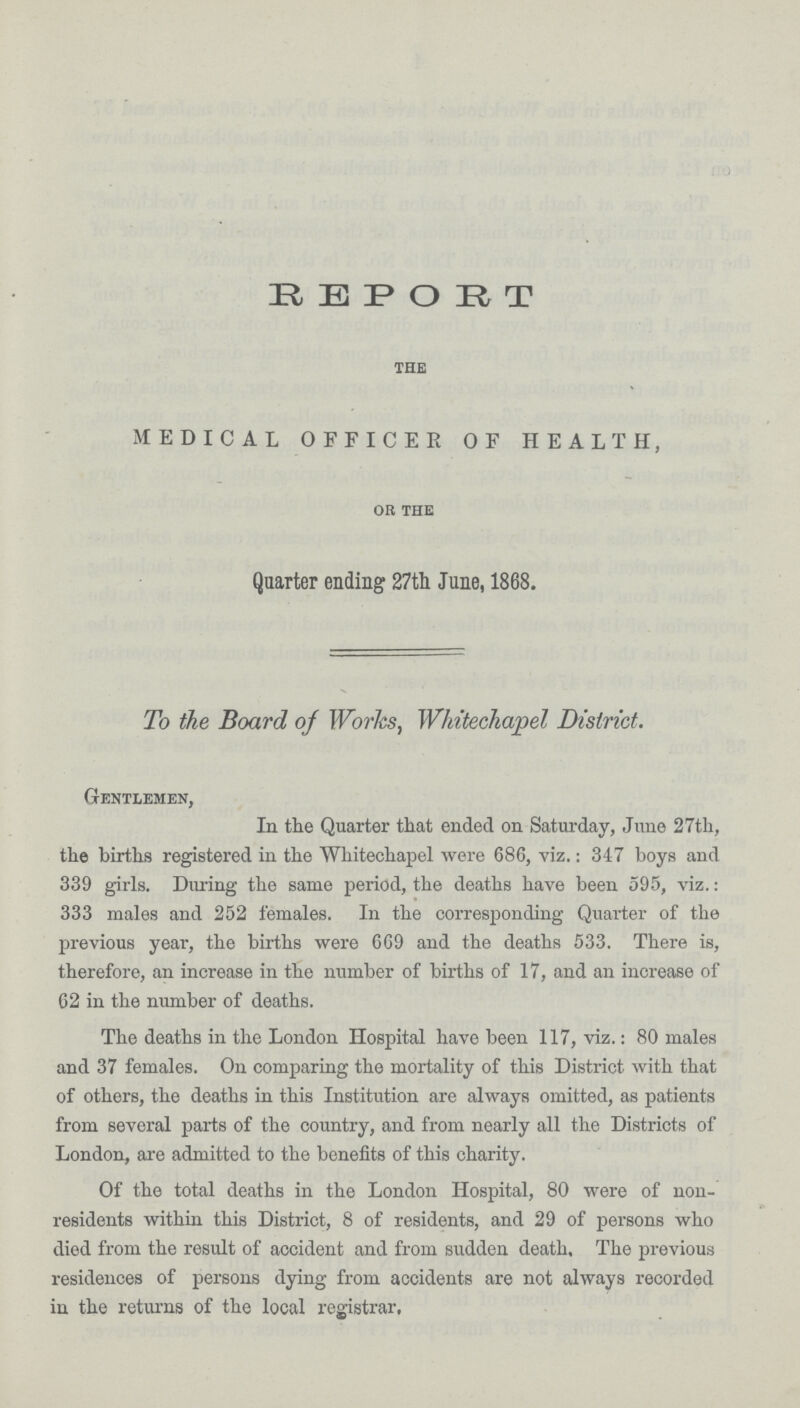 REPORT

THE

MEDICAL OFFICER OF HEALTH,

OR THE

Quarter ending 27th June, 1868.

To the Board of Works, Whitechapel District.

Gentlemen,

In the Quarter that ended on Saturday, June 27th, the births registered in the Whitechapel were 686, viz.: 347 boys and 339 girls. During the same period, the deaths have been 595, viz.: 333 males and 252 females. In the corresponding Quarter of the previous year, the births were 669 and the deaths 533. There is, therefore, an increase in the number of births of 17, and an increase of 62 in the number of deaths.

The deaths in the London Hospital have been 117, viz.: 80 males and 37 females. On comparing the mortality of this District with that of others, the deaths in this Institution are always omitted, as patients from several parts of the country, and from nearly all the Districts of London, are admitted to the benefits of this charity.

Of the total deaths in the London Hospital, 80 were of non-residents within this District, 8 of residents, and 29 of persons who died from the result of accident and from sudden death. The previous residences of persons dying from accidents are not always recorded in the returns of the local registrar.